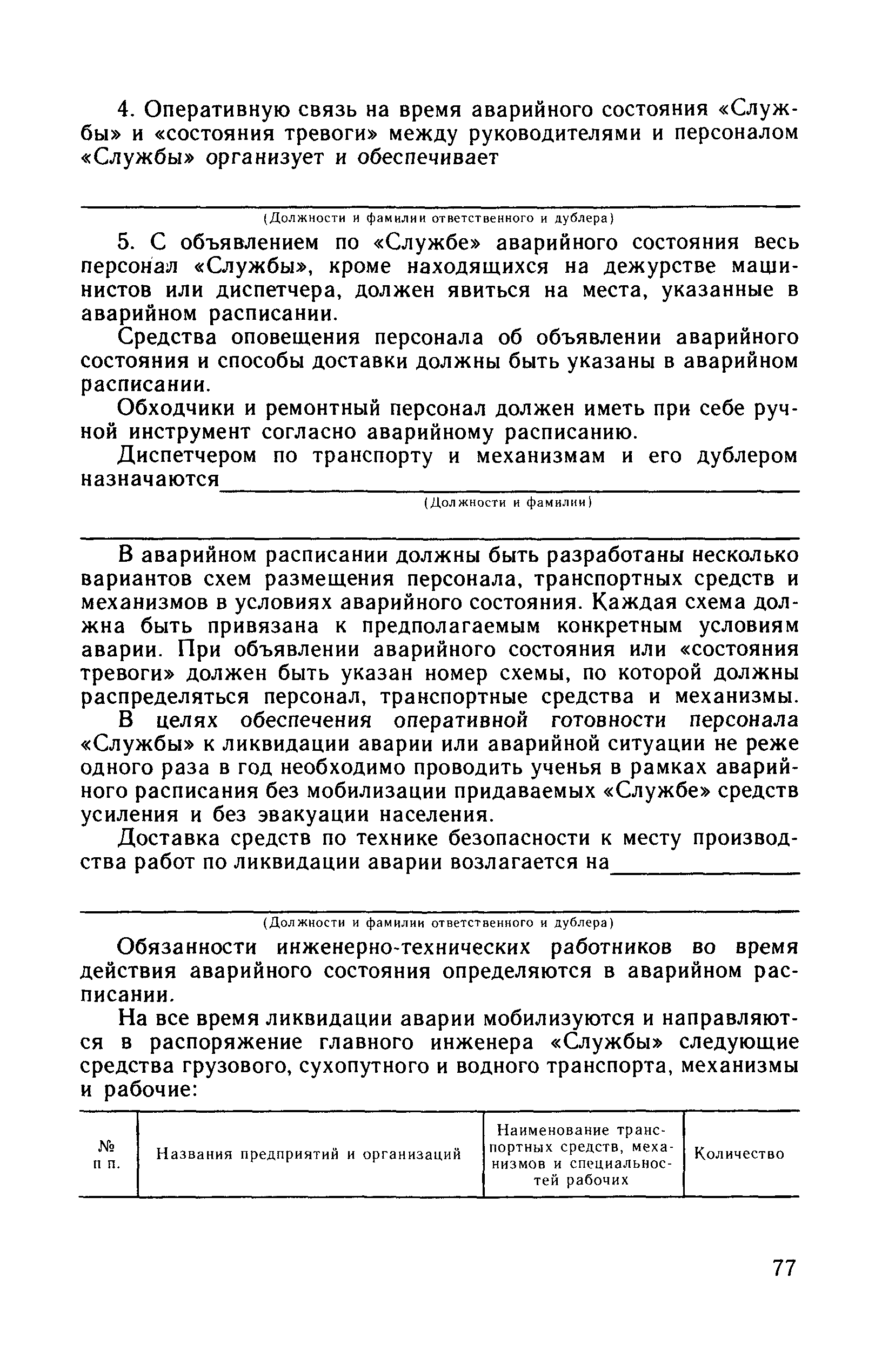 4. Оперативную связь на время аварийного состояния «Службы» и «состояния тревоги» между руководителями и персоналом «Службы» организует и обеспечивает

(Должности и фамилии ответственного и дублера)

5. С объявлением по «Службе» аварийного состояния весь персонал «Службы», кроме находящихся на дежурстве машинистов или диспетчера, должен явиться на места, указанные в аварийном расписании.

Средства оповещения персонала об объявлении аварийного состояния и способы доставки должны быть указаны в аварийном расписании.

Обходчики и ремонтный персонал должен иметь при себе ручной инструмент согласно аварийному расписанию.

Диспетчером по транспорту и механизмам и его дублером назначаются

(Должности и фамилии)

В аварийном расписании должны быть разработаны несколько вариантов схем размещения персонала, транспортных средств и механизмов в условиях аварийного состояния. Каждая схема должна быть привязана к предполагаемым конкретным условиям аварии. При объявлении аварийного состояния или «состояния тревоги» должен быть указан номер схемы, по которой должны распределяться персонал, транспортные средства и механизмы.

В целях обеспечения оперативной готовности персонала «Службы» к ликвидации аварии или аварийной ситуации не реже одного раза в год необходимо проводить ученья в рамках аварийного расписания без мобилизации придаваемых «Службе» средств усиления и без эвакуации населения.

Доставка средств по технике безопасности к месту производства работ по ликвидации аварии возлагается на

(Должности и фамилии ответственного и дублера)

Обязанности инженерно-технических работников во время действия аварийного состояния определяются в аварийном расписании.

На все время ликвидации аварии мобилизуются и направляются в распоряжение главного инженера «Службы» следующие средства грузового, сухопутного и водного транспорта, механизмы и рабочие:

| № п п. | Названия предприятий и организаций | Наименование транспортных средств, механизмов и специальностей рабочих | Количество |
|---|---|---|---|

77